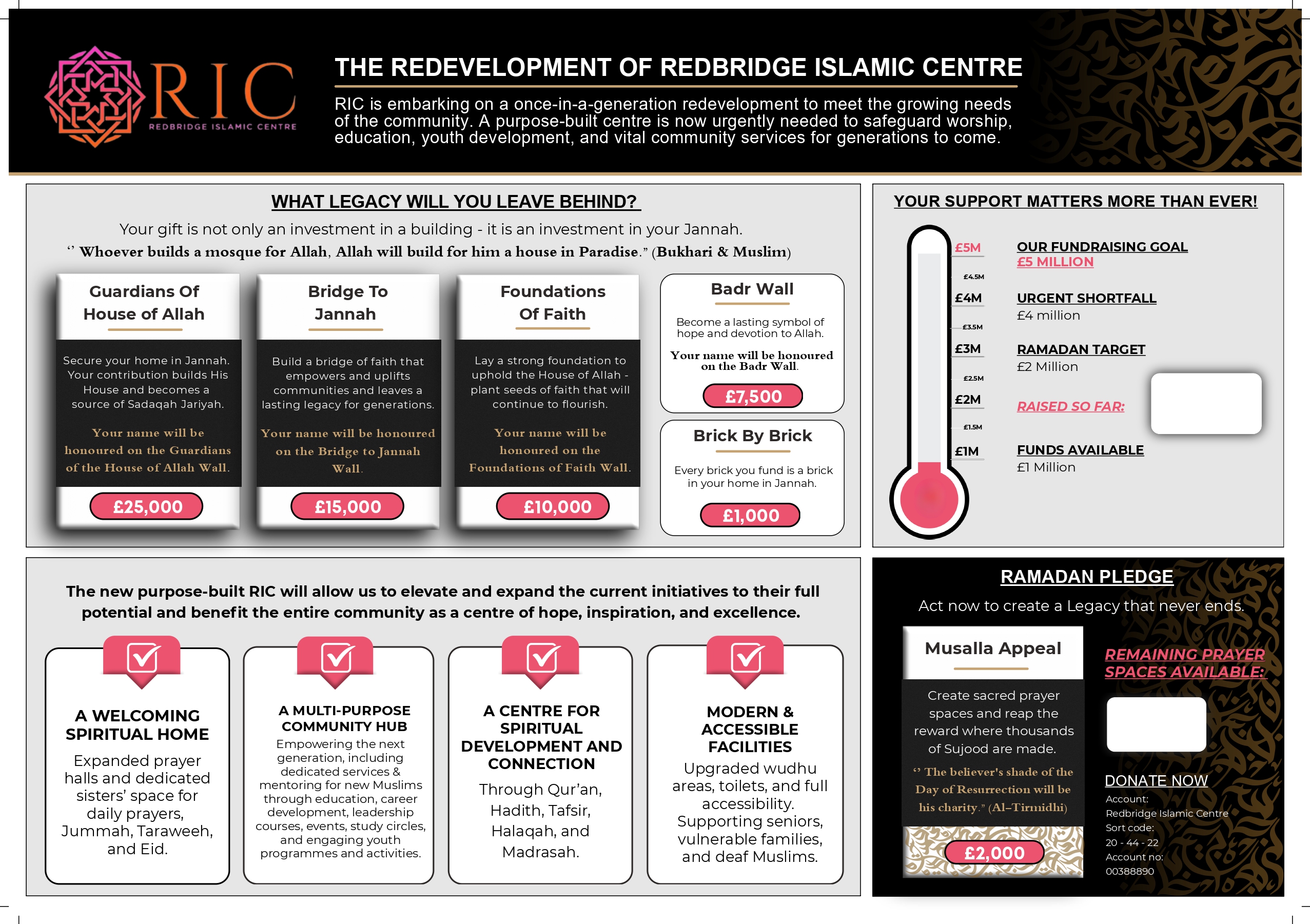 RIC
REDBRIDGE ISLAMIC CENTRE

THE REDEVELOPMENT OF REDBRIDGE ISLAMIC CENTRE

RIC is embarking on a once-in-a-generation redevelopment to meet the growing needs of the community. A purpose-built centre is now urgently needed to safeguard worship, education, youth development, and vital community services for generations to come.

WHAT LEGACY WILL YOU LEAVE BEHIND?

Your gift is not only an investment in a building - it is an investment in your Jannah.

" Whoever builds a mosque for Allah, Allah will build for him a house in Paradise." (Bukhari & Muslim)

Guardians Of House of Allah

Secure your home in Jannah. Your contribution builds His House and becomes a source of Sadaqah Jariyah.

Your name will be honoured on the Guardians of the House of Allah Wall.

£25,000

Bridge To Jannah

Build a bridge of faith that empowers and uplifts communities and leaves a lasting legacy for generations.

Your name will be honoured on the Bridge to Jannah Wall.

£15,000

Foundations Of Faith

Lay a strong foundation to uphold the House of Allah - plant seeds of faith that will continue to flourish.

Your name will be honoured on the Foundations of Faith Wall.

£10,000

Badr Wall

Become a lasting symbol of hope and devotion to Allah.

Your name will be honoured on the Badr Wall.

£7,500

Brick By Brick

Every brick you fund is a brick in your home in Jannah.

£1,000

YOUR SUPPORT MATTERS MORE THAN EVER!

£5M
£4.5M
£4M
£3.5M
£3M
£2.5M
£2M
£1.5M
£1M

OUR FUNDRAISING GOAL
£5 MILLION

URGENT SHORTFALL
£4 million

RAMADAN TARGET
£2 Million

RAISED SO FAR:

FUNDS AVAILABLE
£1 Million

The new purpose-built RIC will allow us to elevate and expand the current initiatives to their full potential and benefit the entire community as a centre of hope, inspiration, and excellence.

A WELCOMING SPIRITUAL HOME

Expanded prayer halls and dedicated sisters' space for daily prayers, Jummah, Taraweeh, and Eid.

A MULTI-PURPOSE COMMUNITY HUB

Empowering the next generation, including dedicated services & mentoring for new Muslims through education, career development, leadership courses, events, study circles, and engaging youth programmes and activities.

A CENTRE FOR SPIRITUAL DEVELOPMENT AND CONNECTION

Through Qur'an, Hadith, Tafsir, Halaqah, and Madrasah.

MODERN & ACCESSIBLE FACILITIES

Upgraded wudhu areas, toilets, and full accessibility. Supporting seniors, vulnerable families, and deaf Muslims.

RAMADAN PLEDGE

Act now to create a Legacy that never ends.

Musalla Appeal

Create sacred prayer spaces and reap the reward where thousands of Sujood are made.

" The believer's shade of the Day of Resurrection will be his charity." (Al-Tirmidhi)

£2,000

REMAINING PRAYER SPACES AVAILABLE:

DONATE NOW
Account:
Redbridge Islamic Centre
Sort code:
20 - 44 - 22
Account no:
00388890